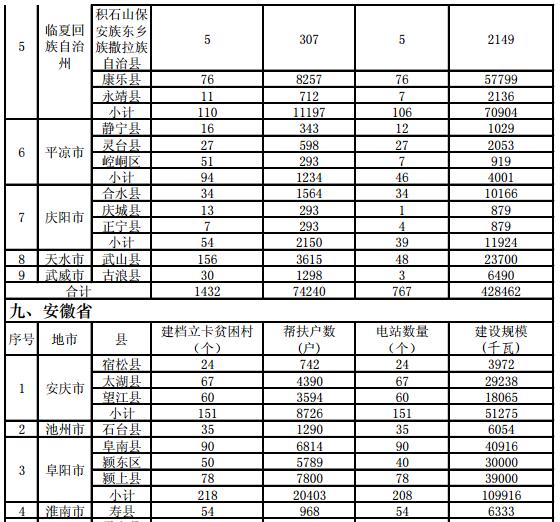 | 5 | 临夏回族自治州 | 积石山保安族东乡族撒拉族自治县 | 5 | 307 | 5 | 2149 |
|---|---|---|---|---|---|---|
| | | 康乐县 | 76 | 8257 | 76 | 57799 |
| | | 永靖县 | 11 | 712 | 7 | 2136 |
| | | 小计 | 110 | 11197 | 106 | 70904 |
| 6 | 平凉市 | 静宁县 | 16 | 343 | 12 | 1029 |
| | | 灵台县 | 27 | 598 | 27 | 2053 |
| | | 崆峒区 | 51 | 293 | 7 | 919 |
| | | 小计 | 94 | 1234 | 46 | 4001 |
| 7 | 庆阳市 | 合水县 | 34 | 1564 | 34 | 10166 |
| | | 庆城县 | 13 | 293 | 1 | 879 |
| | | 正宁县 | 7 | 293 | 4 | 879 |
| | | 小计 | 54 | 2150 | 39 | 11924 |
| 8 | 天水市 | 武山县 | 156 | 3615 | 48 | 23700 |
| 9 | 武威市 | 古浪县 | 30 | 1298 | 3 | 6490 |
| 合计 | | | 1432 | 74240 | 767 | 428462 |

九、安徽省

| 序号 | 地市 | 县 | 建档立卡贫困村（个） | 帮扶户数（户） | 电站数量（个） | 建设规模（千瓦） |
|---|---|---|---|---|---|---|
| 1 | 安庆市 | 宿松县 | 24 | 742 | 24 | 3972 |
| | | 太湖县 | 67 | 4390 | 67 | 29238 |
| | | 望江县 | 60 | 3594 | 60 | 18065 |
| | | 小计 | 151 | 8726 | 151 | 51275 |
| 2 | 池州市 | 石台县 | 35 | 1290 | 35 | 6054 |
| 3 | 阜阳市 | 阜南县 | 90 | 6814 | 90 | 40916 |
| | | 颍东区 | 50 | 5789 | 40 | 30000 |
| | | 颍上县 | 78 | 7800 | 78 | 39000 |
| | | 小计 | 218 | 20403 | 208 | 109916 |
| 4 | 淮南市 | 寿县 | 54 | 968 | 54 | 6333 |